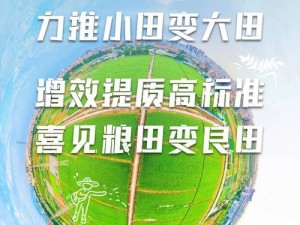 力推小田变大田

增效提质高标准

喜见粮田变良田